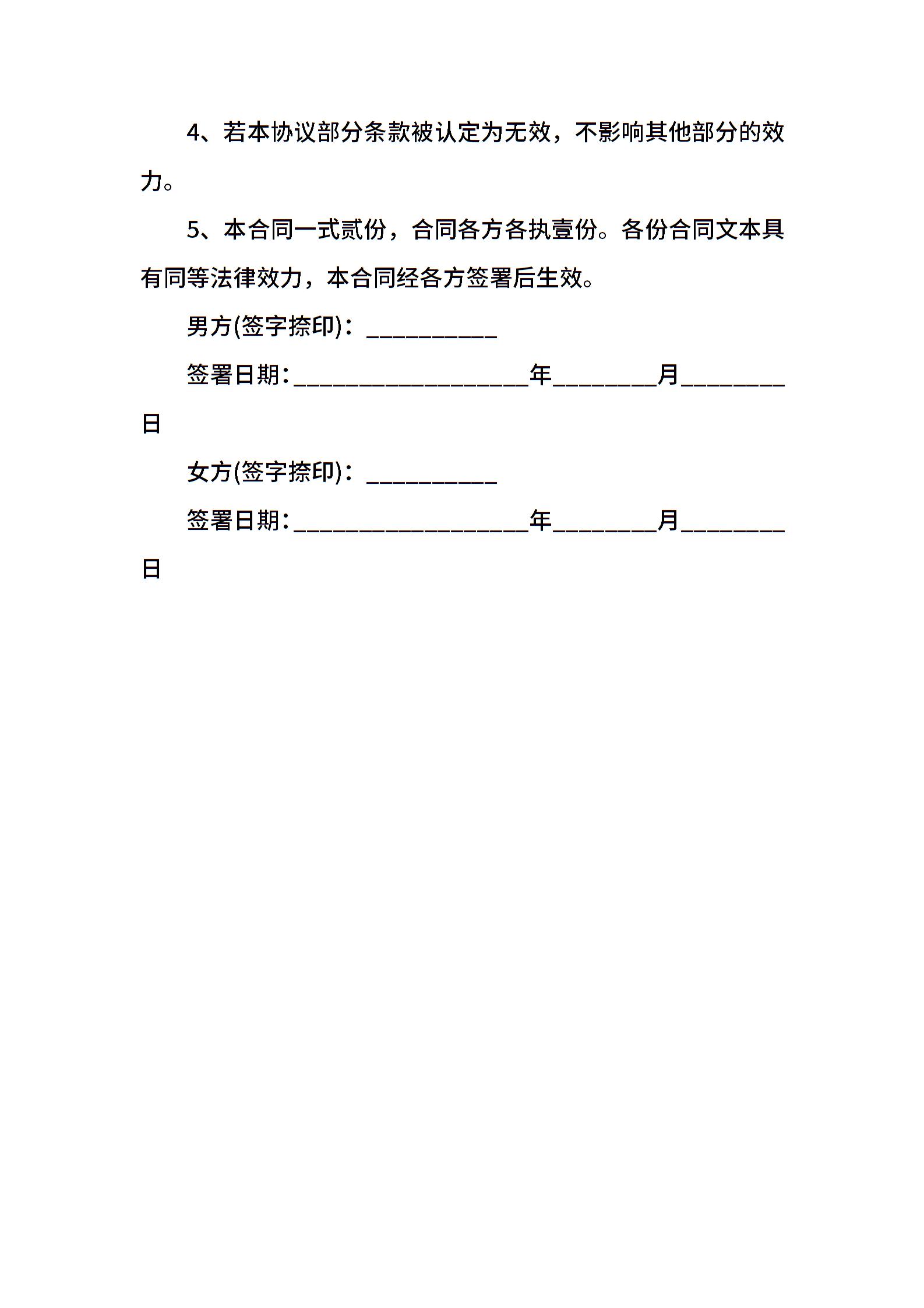 4、若本协议部分条款被认定为无效，不影响其他部分的效力。

5、本合同一式贰份，合同各方各执壹份。各份合同文本具有同等法律效力，本合同经各方签署后生效。

男方(签字捺印)：__________

签署日期:__________________年________月________日

女方(签字捺印)：__________

签署日期:__________________年________月________日